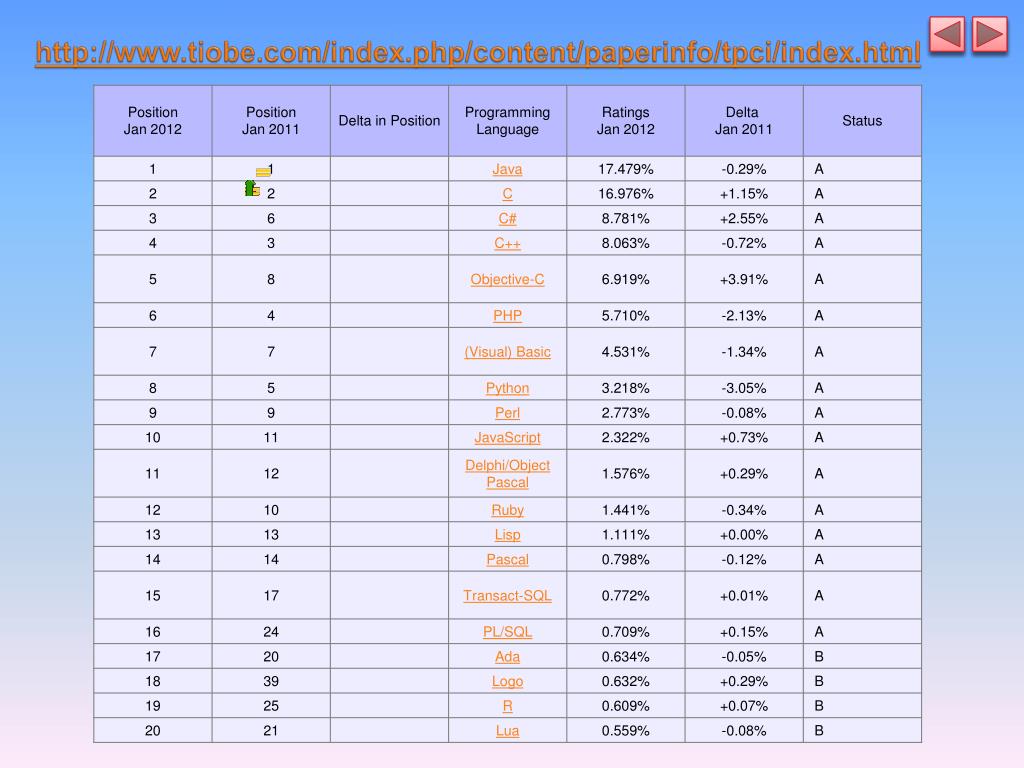 http://www.tiobe.com/index.php/content/paperinfo/tpci/index.html

| Position Jan 2012 | Position Jan 2011 | Delta in Position | Programming Language | Ratings Jan 2012 | Delta Jan 2011 | Status |
|---|---|---|---|---|---|---|
| 1 | 1 | | Java | 17.479% | -0.29% | A |
| 2 | 2 | | C | 16.976% | +1.15% | A |
| 3 | 6 | | C# | 8.781% | +2.55% | A |
| 4 | 3 | | C++ | 8.063% | -0.72% | A |
| 5 | 8 | | Objective-C | 6.919% | +3.91% | A |
| 6 | 4 | | PHP | 5.710% | -2.13% | A |
| 7 | 7 | | (Visual) Basic | 4.531% | -1.34% | A |
| 8 | 5 | | Python | 3.218% | -3.05% | A |
| 9 | 9 | | Perl | 2.773% | -0.08% | A |
| 10 | 11 | | JavaScript | 2.322% | +0.73% | A |
| 11 | 12 | | Delphi/Object Pascal | 1.576% | +0.29% | A |
| 12 | 10 | | Ruby | 1.441% | -0.34% | A |
| 13 | 13 | | Lisp | 1.111% | +0.00% | A |
| 14 | 14 | | Pascal | 0.798% | -0.12% | A |
| 15 | 17 | | Transact-SQL | 0.772% | +0.01% | A |
| 16 | 24 | | PL/SQL | 0.709% | +0.15% | A |
| 17 | 20 | | Ada | 0.634% | -0.05% | B |
| 18 | 39 | | Logo | 0.632% | +0.29% | B |
| 19 | 25 | | R | 0.609% | +0.07% | B |
| 20 | 21 | | Lua | 0.559% | -0.08% | B |